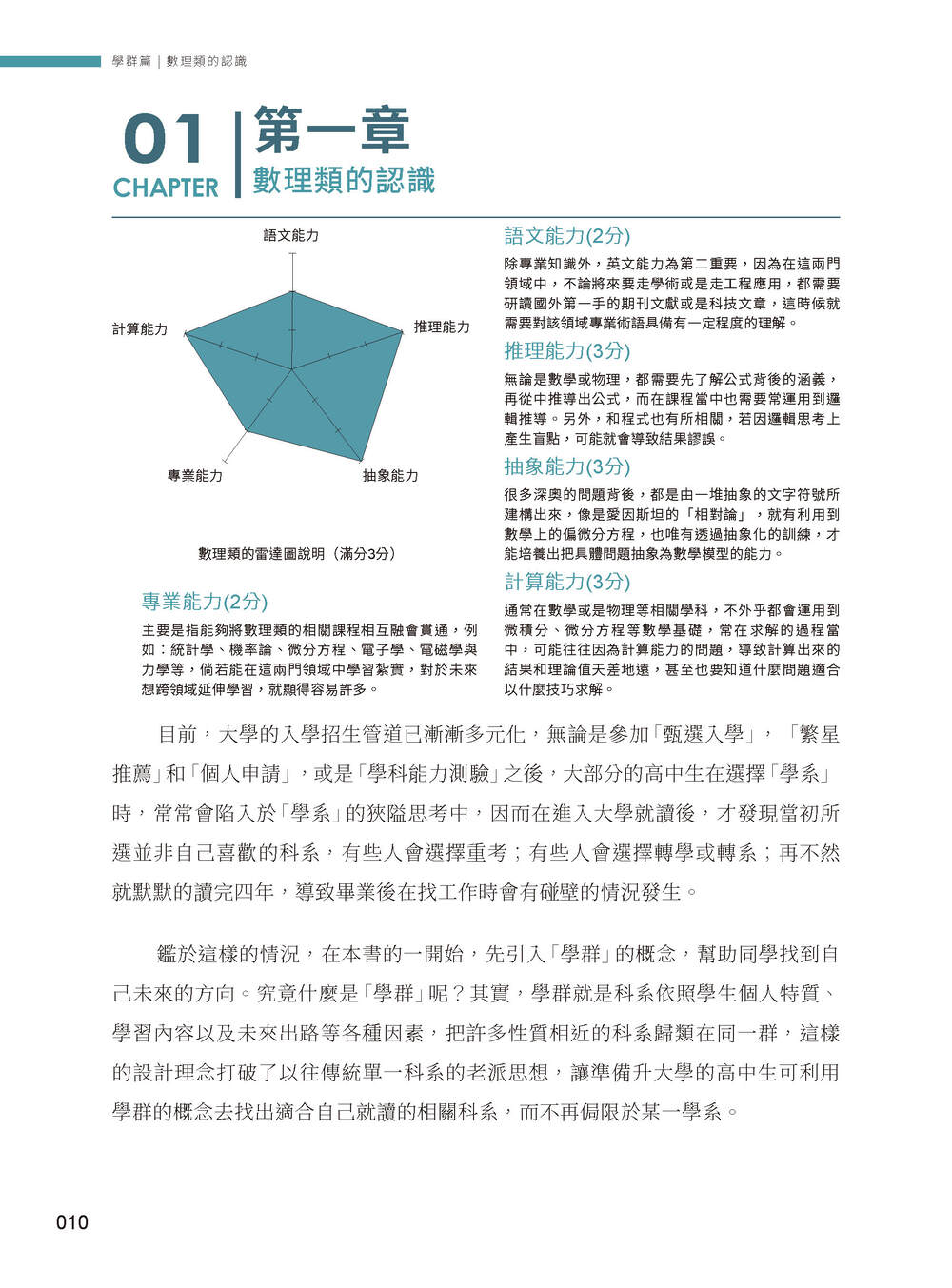 學群篇｜數理類的認識

01
CHAPTER
第一章
數理類的認識

語文能力
推理能力
抽象能力
專業能力
計算能力

數理類的雷達圖說明（滿分3分）

專業能力(2分)

主要是指能夠將數理類的相關課程相互融會貫通，例如：統計學、機率論、微分方程、電子學、電磁學與力學等，倘若能在這兩門領域中學習紮實，對於未來想跨領域延伸學習，就顯得容易許多。

語文能力(2分)

除專業知識外，英文能力為第二重要，因為在這兩門領域中，不論將來要走學術或是走工程應用，都需要研讀國外第一手的期刊文獻或是科技文章，這時候就需要對該領域專業術語具備有一定程度的理解。

推理能力(3分)

無論是數學或物理，都需要先了解公式背後的涵義，再從中推導出公式，而在課程當中也需要常運用到邏輯推導。另外，和程式也有所相關，若因邏輯思考上產生盲點，可能就會導致結果謬誤。

抽象能力(3分)

很多深奧的問題背後，都是由一堆抽象的文字符號所建構出來，像是愛因斯坦的「相對論」，就有利用到數學上的偏微分方程，也唯有透過抽象化的訓練，才能培養出把具體問題抽象為數學模型的能力。

計算能力(3分)

通常在數學或是物理等相關學科，不外乎都會運用到微積分、微分方程等數學基礎，常在求解的過程當中，可能往往因為計算能力的問題，導致計算出來的結果和理論值天差地遠，甚至也要知道什麼問題適合以什麼技巧求解。

目前，大學的入學招生管道已漸漸多元化，無論是參加「甄選入學」，「繁星推薦」和「個人申請」，或是「學科能力測驗」之後，大部分的高中生在選擇「學系」時，常常會陷入於「學系」的狹隘思考中，因而在進入大學就讀後，才發現當初所選並非自己喜歡的科系，有些人會選擇重考；有些人會選擇轉學或轉系；再不然就默默的讀完四年，導致畢業後在找工作時會有碰壁的情況發生。

鑑於這樣的情況，在本書的一開始，先引入「學群」的概念，幫助同學找到自己未來的方向。究竟什麼是「學群」呢？其實，學群就是科系依照學生個人特質、學習內容以及未來出路等各種因素，把許多性質相近的科系歸類在同一群，這樣的設計理念打破了以往傳統單一科系的老派思想，讓準備升大學的高中生可利用學群的概念去找出適合自己就讀的相關科系，而不再侷限於某一學系。

010